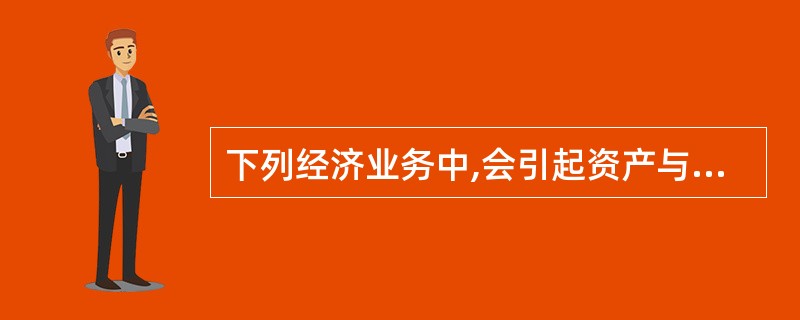 下列经济业务中,会引起资产与...